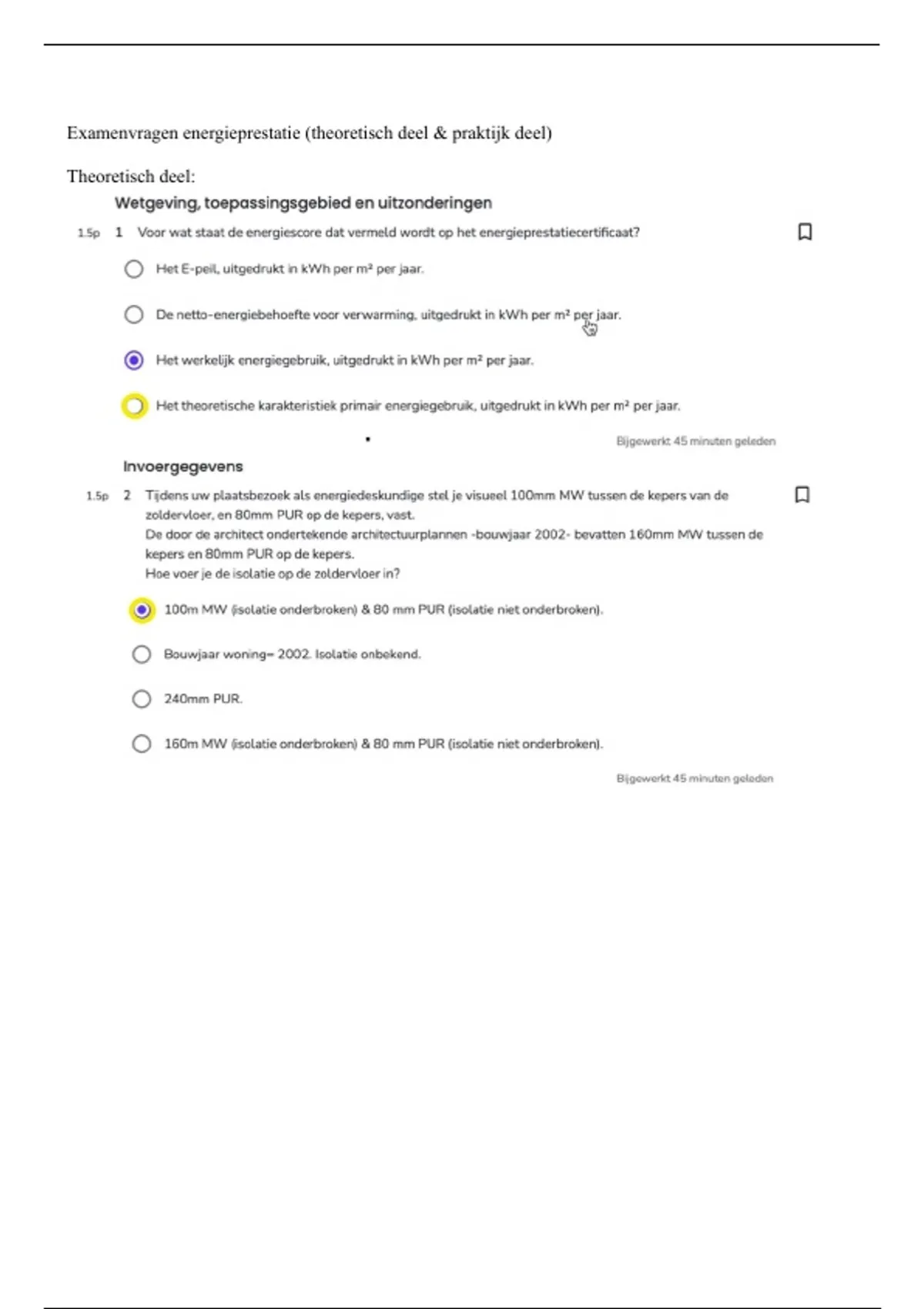 Examenvragen energieprestatie (theoretisch deel & praktijk deel)

Theoretisch deel:

Wetgeving, toepassingsgebied en uitzonderingen

1.5p 1 Voor wat staat de energiescore dat vermeld wordt op het energieprestatiecertificaat?

Het E-peil, uitgedrukt in kWh per m² per jaar.

De netto-energiebehoefte voor verwarming, uitgedrukt in kWh per m² per jaar.

Het werkelijk energiegebruik, uitgedrukt in kWh per m² per jaar.

Het theoretische karakteristiek primair energiegebruik, uitgedrukt in kWh per m² per jaar.

Bijgewerkt 45 minuten geleden

Invoergegevens

1.5p 2 Tijdens uw plaatsbezoek als energiedeskundige stel je visueel 100mm MW tussen de kepers van de zoldervloer, en 80mm PUR op de kepers, vast.
De door de architect ondertekende architectuurplannen -bouwjaar 2002- bevatten 160mm MW tussen de kepers en 80mm PUR op de kepers.
Hoe voer je de isolatie op de zoldervloer in?

100m MW (isolatie onderbroken) & 80 mm PUR (isolatie niet onderbroken).

Bouwjaar woning= 2002. Isolatie onbekend.

240mm PUR.

160m MW (isolatie onderbroken) & 80 mm PUR (isolatie niet onderbroken).

Bijgewerkt 45 minuten geleden